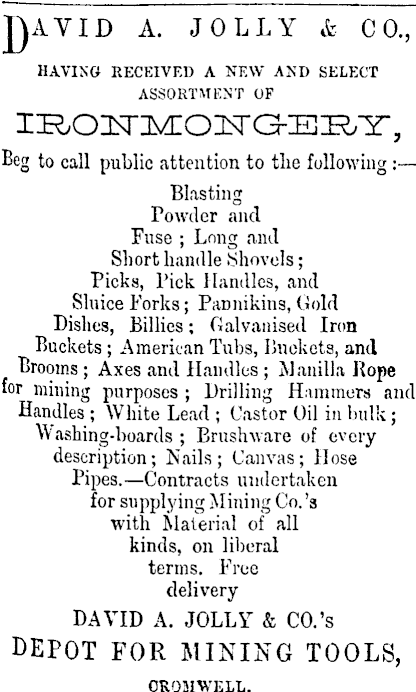 DAVID A. JOLLY & CO.,

HAVING RECEIVED A NEW AND SELECT ASSORTMENT OF

IRONMONGERY,

Beg to call public attention to the following:—

Blasting Powder and Fuse; Long and Short handle Shovels; Picks, Pick Handles, and Sluice Forks; Pannikins, Gold Dishes, Billies; Galvanised Iron Buckets; American Tubs, Buckets, and Brooms; Axes and Handles; Manilla Rope for mining purposes; Drilling Hammers and Handles; White Lead; Castor Oil in bulk; Washing-boards; Brushware of every description; Nails; Canvas; Hose Pipes.—Contracts undertaken for supplying Mining Co.'s with Material of all kinds, on liberal terms. Free delivery

DAVID A. JOLLY & CO.'s

DEPOT FOR MINING TOOLS,

CROMWELL.